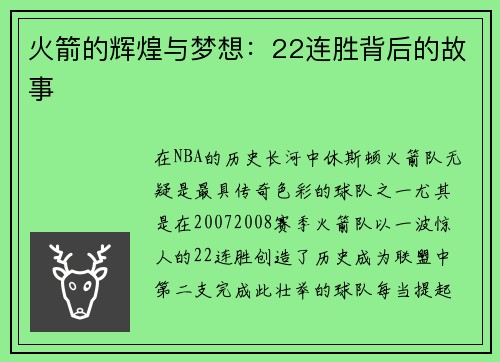 火箭的辉煌与梦想：22连胜背后的故事

在NBA的历史长河中休斯顿火箭队无疑是最具传奇色彩的球队之一尤其是在20072008赛季火箭队以一波惊人的22连胜创造了历史成为联盟中第二支完成此壮举的球队每当提起